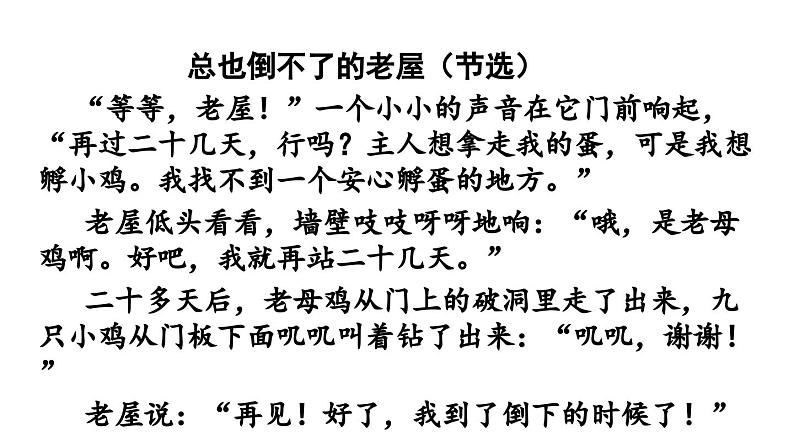 总也倒不了的老屋（节选）

“等等，老屋！”一个小小的声音在它门前响起，“再过二十几天，行吗？主人想拿走我的蛋，可是我想孵小鸡。我找不到一个安心孵蛋的地方。”

老屋低头看看，墙壁吱吱呀呀地响：“哦，是老母鸡啊。好吧，我就再站二十几天。”

二十多天后，老母鸡从门上的破洞里走了出来，九只小鸡从门板下面叽叽叫着钻了出来：“叽叽，谢谢！”

老屋说：“再见！好了，我到了倒下的时候了！”